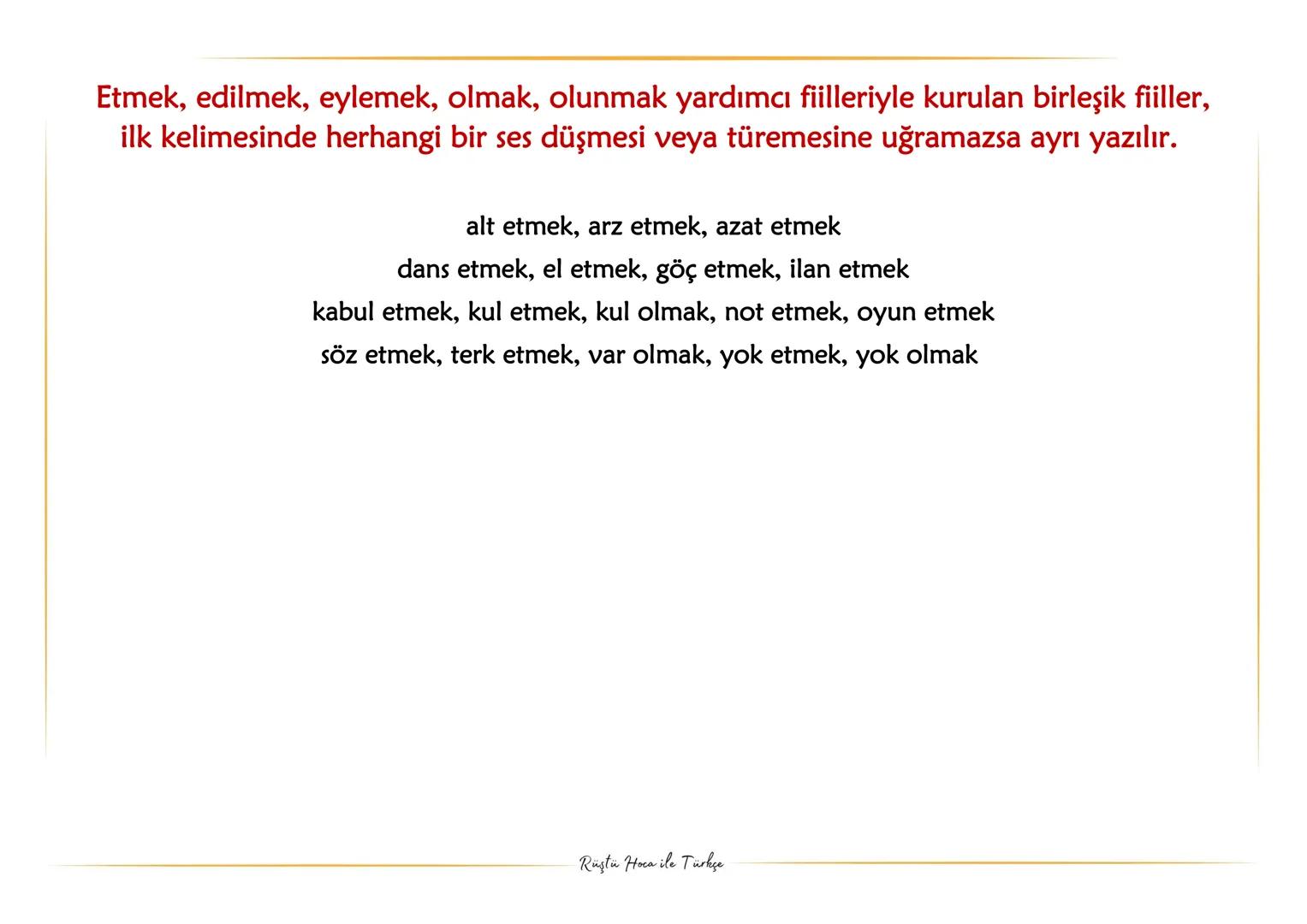 Etmek, edilmek, eylemek, olmak, olunmak yardımcı fiilleriyle kurulan birleşik fiiller, ilk kelimesinde herhangi bir ses düşmesi veya türemesine uğramazsa ayrı yazılır.

alt etmek, arz etmek, azat etmek
dans etmek, el etmek, göç etmek, ilan etmek
kabul etmek, kul etmek, kul olmak, not etmek, oyun etmek
söz etmek, terk etmek, var olmak, yok etmek, yok olmak

Rüştü Hoca ile Türkçe